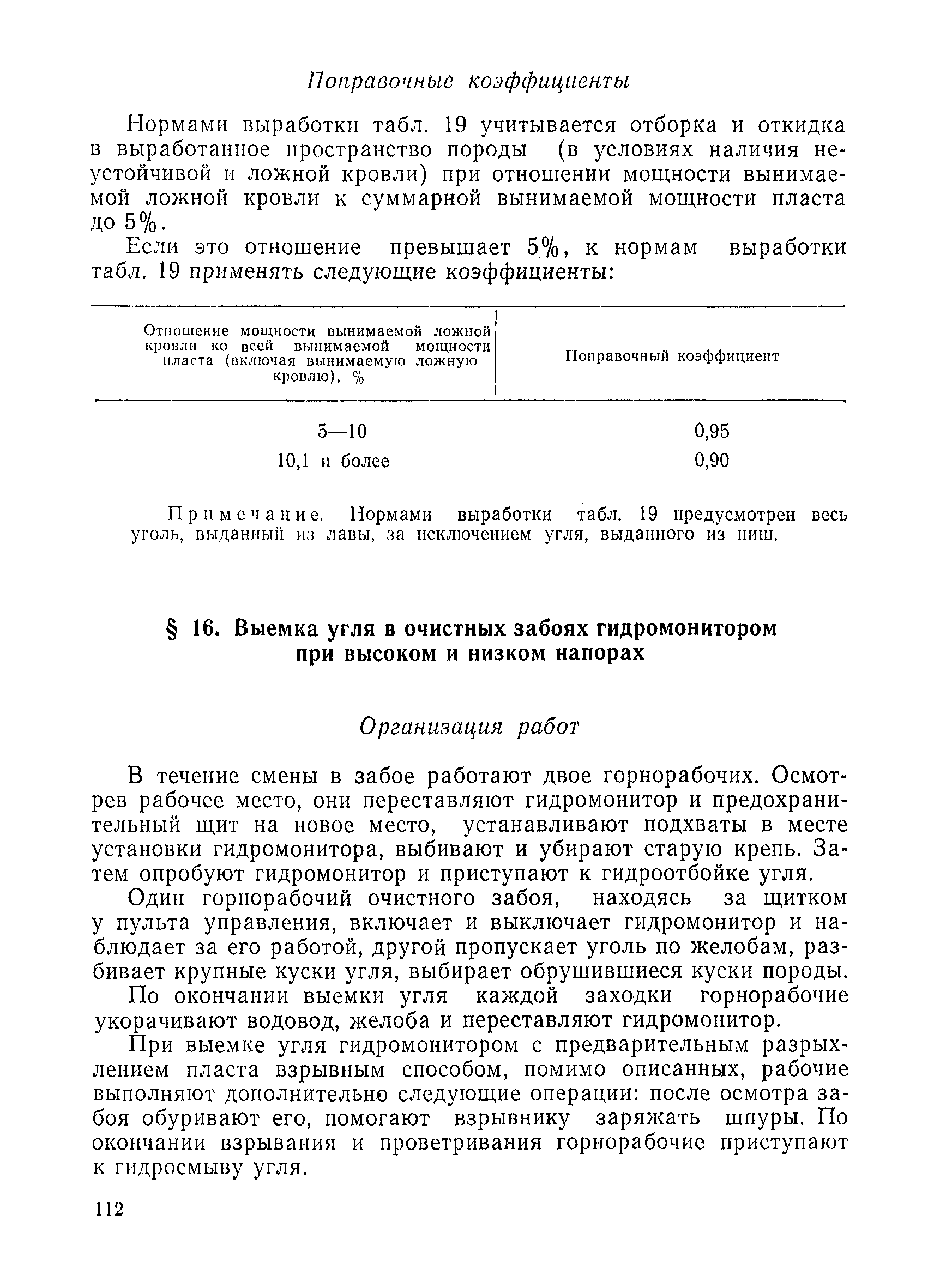 Поправочные коэффициенты

Нормами выработки табл. 19 учитывается отборка и откидка в выработанное пространство породы (в условиях наличия неустойчивой и ложной кровли) при отношении мощности вынимаемой ложной кровли к суммарной вынимаемой мощности пласта до 5%.

Если это отношение превышает 5%, к нормам выработки табл. 19 применять следующие коэффициенты:

| Отношение мощности вынимаемой ложной кровли ко всей вынимаемой мощности пласта (включая вынимаемую ложную кровлю), % | Поправочный коэффициент |
|---|---|
| 5—10 | 0,95 |
| 10,1 и более | 0,90 |

Примечание. Нормами выработки табл. 19 предусмотрен весь уголь, выданный из лавы, за исключением угля, выданного из ниш.

§ 16. Выемка угля в очистных забоях гидромонитором при высоком и низком напорах

Организация работ

В течение смены в забое работают двое горнорабочих. Осмотрев рабочее место, они переставляют гидромонитор и предохранительный щит на новое место, устанавливают подхваты в месте установки гидромонитора, выбивают и убирают старую крепь. Затем опробуют гидромонитор и приступают к гидроотбойке угля.

Один горнорабочий очистного забоя, находясь за щитком у пульта управления, включает и выключает гидромонитор и наблюдает за его работой, другой пропускает уголь по желобам, разбивает крупные куски угля, выбирает обрушившиеся куски породы.

По окончании выемки угля каждой заходки горнорабочие укорачивают водовод, желоба и переставляют гидромонитор.

При выемке угля гидромонитором с предварительным разрыхлением пласта взрывным способом, помимо описанных, рабочие выполняют дополнительно следующие операции: после осмотра забоя обуривают его, помогают взрывнику заряжать шпуры. По окончании взрывания и проветривания горнорабочие приступают к гидросмыву угля.

112